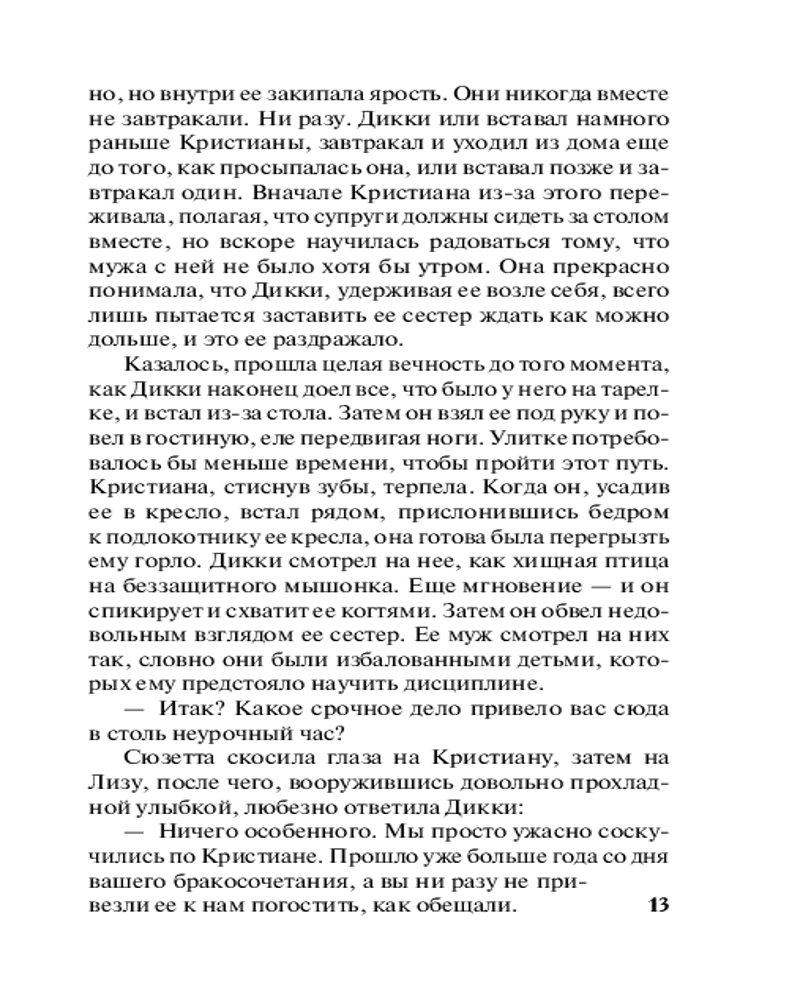 но, но внутри ее закипала ярость. Они никогда вместе не завтракали. Ни разу. Дикки или вставал намного раньше Кристианы, завтракал и уходил из дома еще до того, как просыпалась она, или вставал позже и завтракал один. Вначале Кристиана из-за этого переживала, полагая, что супруги должны сидеть за столом вместе, но вскоре научилась радоваться тому, что мужа с ней не было хотя бы утром. Она прекрасно понимала, что Дикки, удерживая ее возле себя, всего лишь пытается заставить ее сестер ждать как можно дольше, и это ее раздражало.

Казалось, прошла целая вечность до того момента, как Дикки наконец доел все, что было у него на тарелке, и встал из-за стола. Затем он взял ее под руку и повел в гостиную, еле передвигая ноги. Улитке потребовалось бы меньше времени, чтобы пройти этот путь. Кристиана, стиснув зубы, терпела. Когда он, усадив ее в кресло, встал рядом, прислонившись бедром к подлокотнику ее кресла, она готова была перегрызть ему горло. Дикки смотрел на нее, как хищная птица на беззащитного мышонка. Еще мгновение — и он спикирует и схватит ее когтями. Затем он обвел недовольным взглядом ее сестер. Ее муж смотрел на них так, словно они были избалованными детьми, которых ему предстояло научить дисциплине.

— Итак? Какое срочное дело привело вас сюда в столь неурочный час?

Сюзетта скосила глаза на Кристиану, затем на Лизу, после чего, вооружившись довольно прохладной улыбкой, любезно ответила Дикки:

— Ничего особенного. Мы просто ужасно соскучились по Кристиане. Прошло уже больше года со дня вашего бракосочетания, а вы ни разу не привезли ее к нам погостить, как обещали.

13